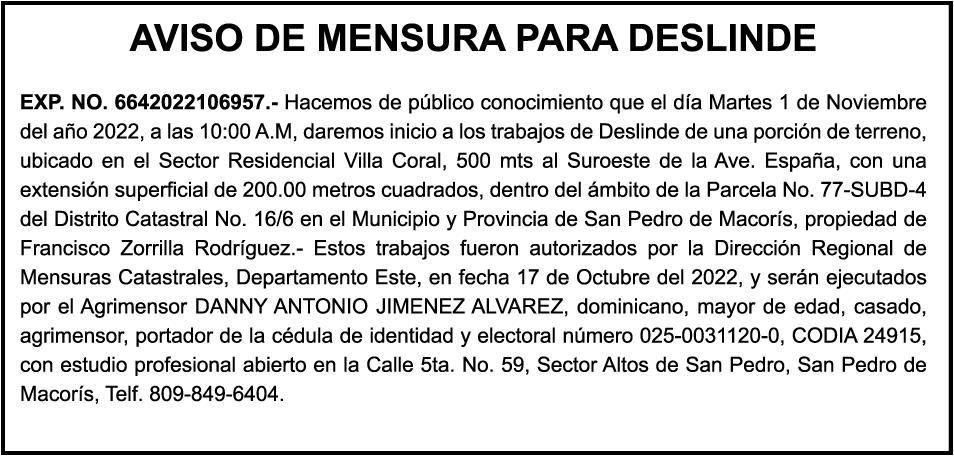 AVISO DE MENSURA PARA DESLINDE

EXP. NO. 6642022106957.- Hacemos de público conocimiento que el día Martes 1 de Noviembre del año 2022, a las 10:00 A.M, daremos inicio a los trabajos de Deslinde de una porción de terreno, ubicado en el Sector Residencial Villa Coral, 500 mts al Suroeste de la Ave. España, con una extensión superficial de 200.00 metros cuadrados, dentro del ámbito de la Parcela No. 77-SUBD-4 del Distrito Catastral No. 16/6 en el Municipio y Provincia de San Pedro de Macorís, propiedad de Francisco Zorrilla Rodríguez.- Estos trabajos fueron autorizados por la Dirección Regional de Mensuras Catastrales, Departamento Este, en fecha 17 de Octubre del 2022, y serán ejecutados por el Agrimensor DANNY ANTONIO JIMENEZ ALVAREZ, dominicano, mayor de edad, casado, agrimensor, portador de la cédula de identidad y electoral número 025-0031120-0, CODIA 24915, con estudio profesional abierto en la Calle 5ta. No. 59, Sector Altos de San Pedro, San Pedro de Macorís, Telf. 809-849-6404.